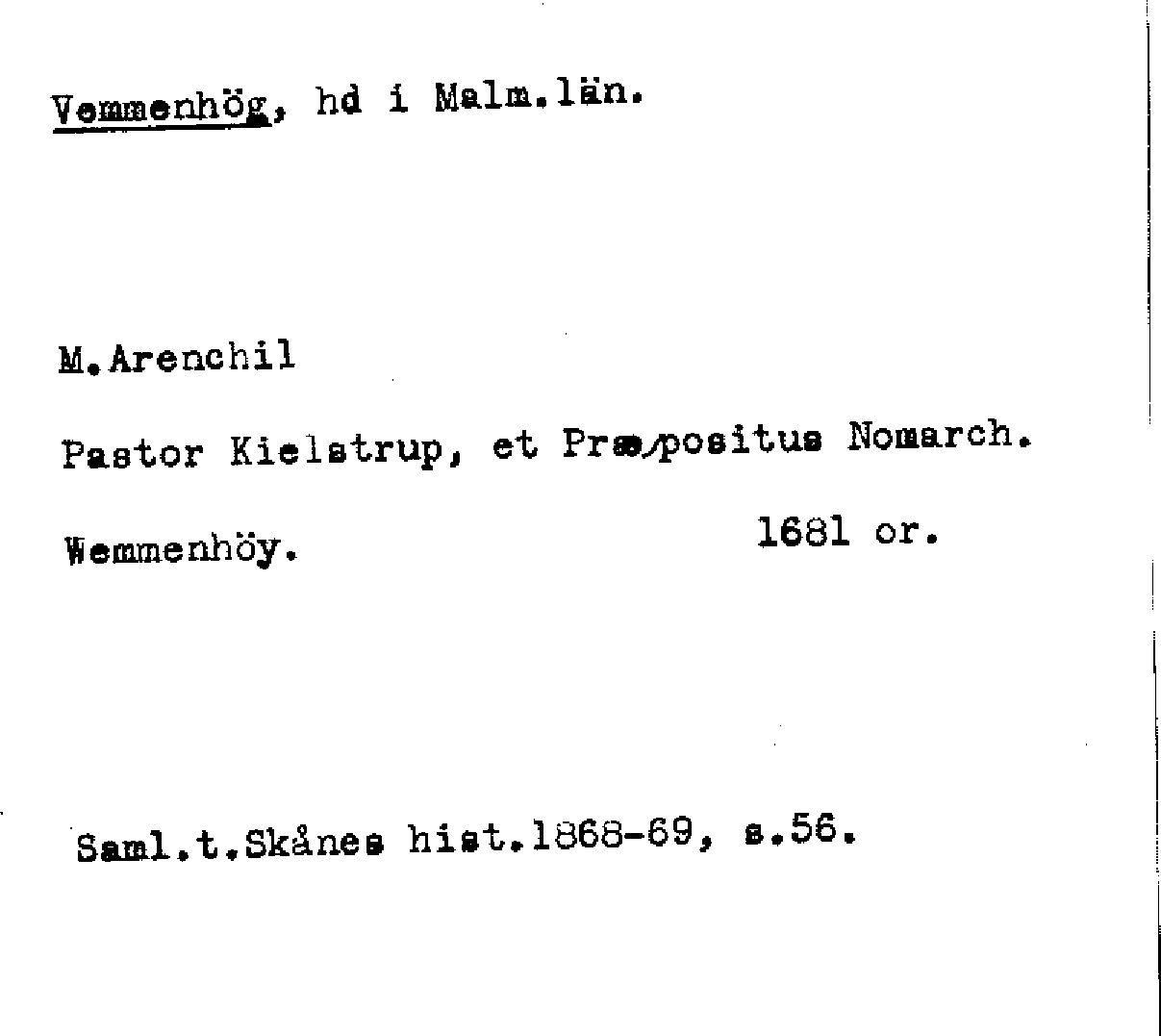 Vemmenhög, hd i Malm.län.

M.Arenchil

Pastor Kielstrup, et Præ/positus Nomarch.

Wemmenhöy. 1681 or.

Saml.t.Skånes hist.1868-69, s.56.